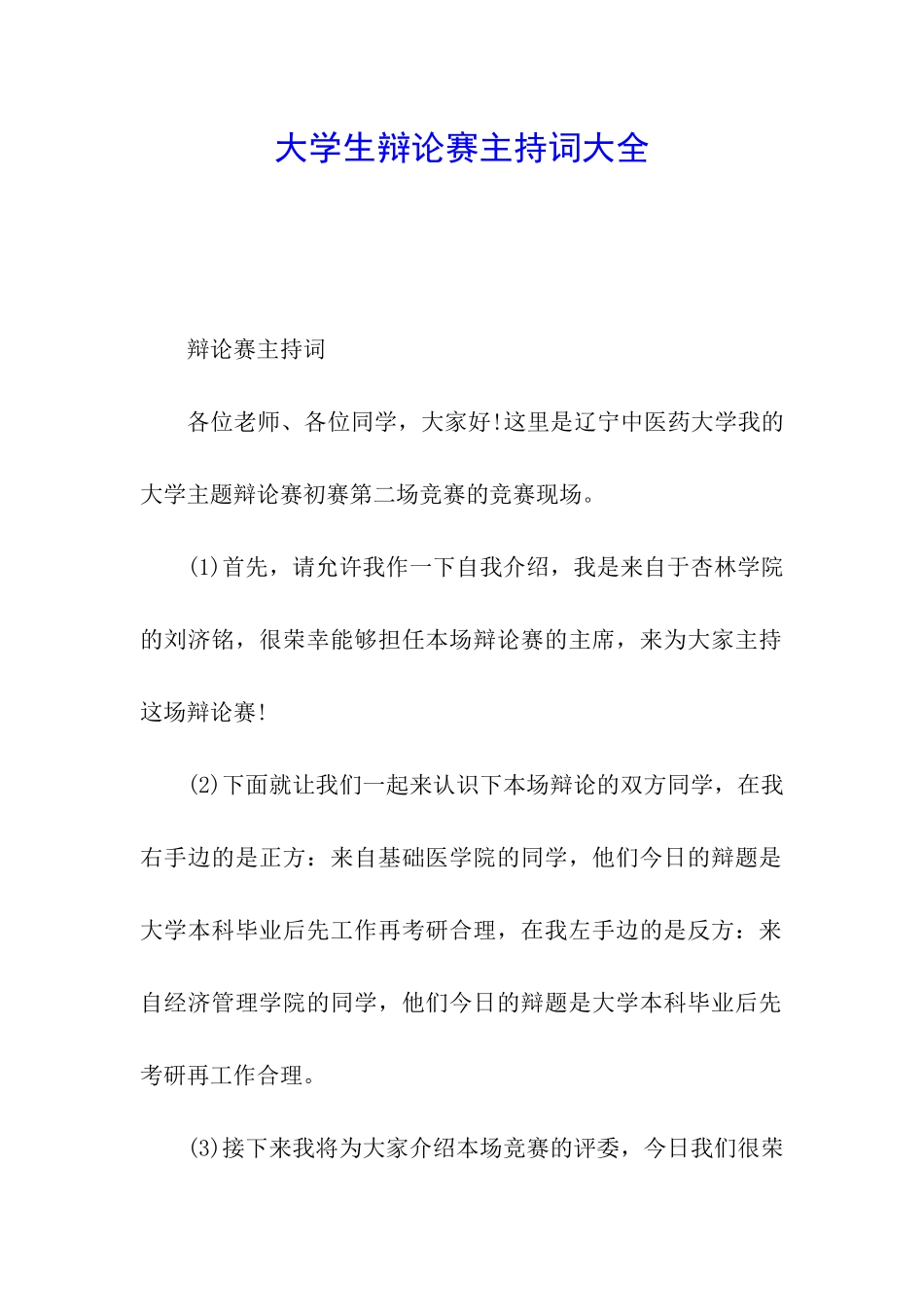 大学生辩论赛主持词大全

辩论赛主持词

各位老师、各位同学，大家好!这里是辽宁中医药大学我的大学主题辩论赛初赛第二场竞赛的竞赛现场。

(1)首先，请允许我作一下自我介绍，我是来自于杏林学院的刘济铭，很荣幸能够担任本场辩论赛的主席，来为大家主持这场辩论赛!

(2)下面就让我们一起来认识下本场辩论的双方同学，在我右手边的是正方：来自基础医学院的同学，他们今日的辩题是大学本科毕业后先工作再考研合理，在我左手边的是反方：来自经济管理学院的同学，他们今日的辩题是大学本科毕业后先考研再工作合理。

(3)接下来我将为大家介绍本场竞赛的评委，今日我们很荣